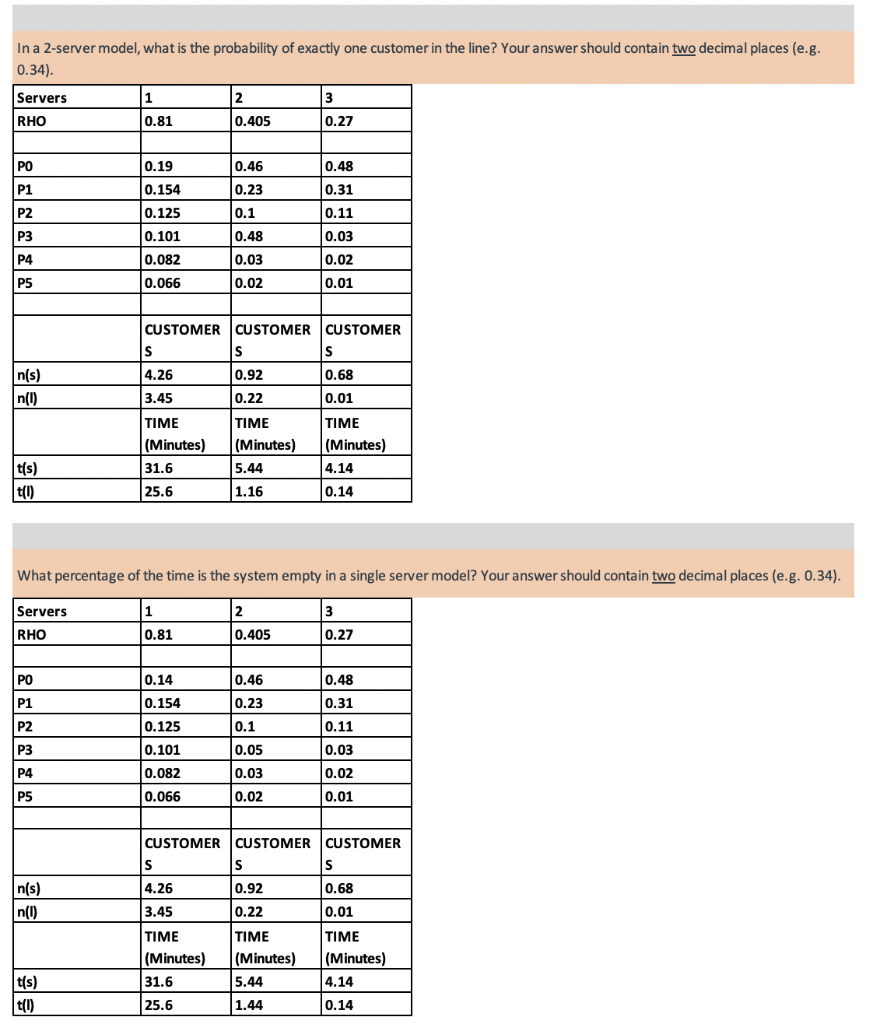 In a 2-server model, what is the probability of exactly one customer in the line? Your answer should contain two decimal places (e.g. 0.34).

| Servers | 1 | 2 | 3 |
|---|---|---|---|
| RHO | 0.81 | 0.405 | 0.27 |
| | | | |
| P0 | 0.19 | 0.46 | 0.48 |
| P1 | 0.154 | 0.23 | 0.31 |
| P2 | 0.125 | 0.1 | 0.11 |
| P3 | 0.101 | 0.48 | 0.03 |
| P4 | 0.082 | 0.03 | 0.02 |
| P5 | 0.066 | 0.02 | 0.01 |
| | | | |
| | CUSTOMERS | CUSTOMERS | CUSTOMERS |
| n(s) | 4.26 | 0.92 | 0.68 |
| n(l) | 3.45 | 0.22 | 0.01 |
| | TIME (Minutes) | TIME (Minutes) | TIME (Minutes) |
| t(s) | 31.6 | 5.44 | 4.14 |
| t(l) | 25.6 | 1.16 | 0.14 |

What percentage of the time is the system empty in a single server model? Your answer should contain two decimal places (e.g. 0.34).

| Servers | 1 | 2 | 3 |
|---|---|---|---|
| RHO | 0.81 | 0.405 | 0.27 |
| | | | |
| P0 | 0.14 | 0.46 | 0.48 |
| P1 | 0.154 | 0.23 | 0.31 |
| P2 | 0.125 | 0.1 | 0.11 |
| P3 | 0.101 | 0.05 | 0.03 |
| P4 | 0.082 | 0.03 | 0.02 |
| P5 | 0.066 | 0.02 | 0.01 |
| | | | |
| | CUSTOMERS | CUSTOMERS | CUSTOMERS |
| n(s) | 4.26 | 0.92 | 0.68 |
| n(l) | 3.45 | 0.22 | 0.01 |
| | TIME (Minutes) | TIME (Minutes) | TIME (Minutes) |
| t(s) | 31.6 | 5.44 | 4.14 |
| t(l) | 25.6 | 1.44 | 0.14 |